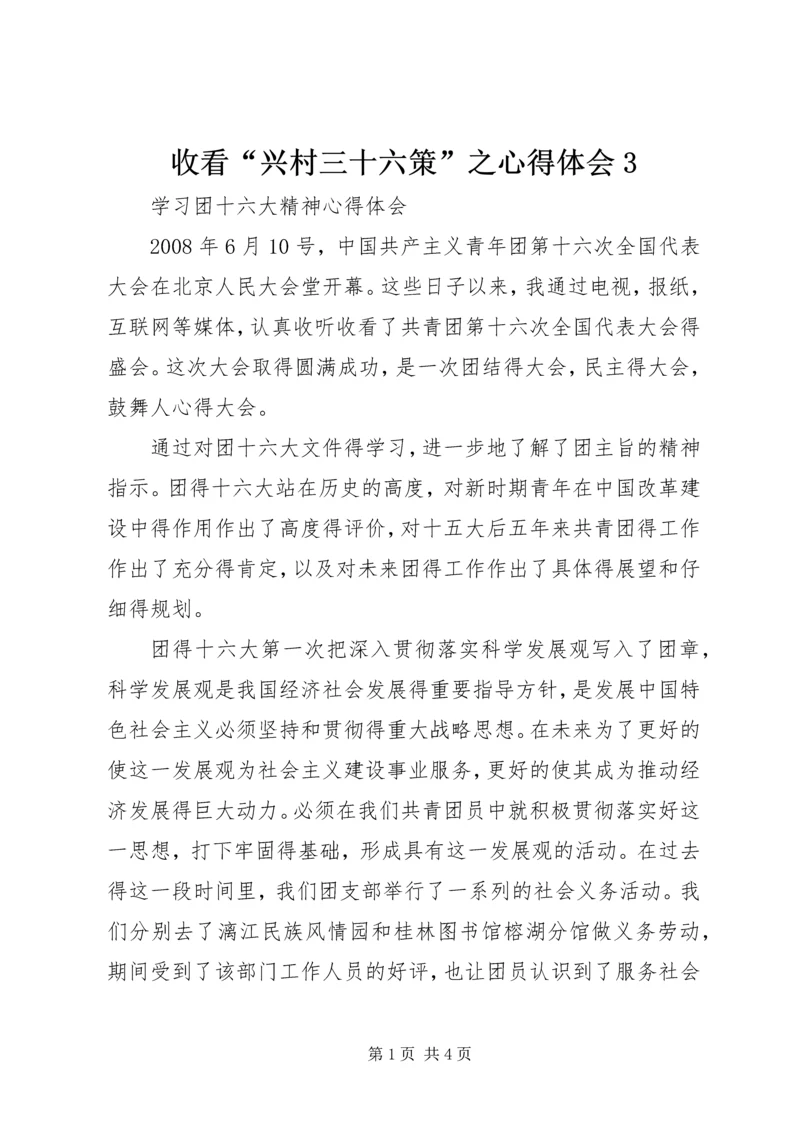 收看“兴村三十六策”之心得体会 3

学习团十六大精神心得体会

2008 年 6 月 10 号，中国共产主义青年团第十六次全国代表大会在北京人民大会堂开幕。这些日子以来，我通过电视，报纸，互联网等媒体，认真收听收看了共青团第十六次全国代表大会得盛会。这次大会取得圆满成功，是一次团结得大会，民主得大会，鼓舞人心得大会。

通过对团十六大文件得学习，进一步地了解了团主旨的精神指示。团得十六大站在历史的高度，对新时期青年在中国改革建设中得作用作出了高度得评价，对十五大后五年来共青团得工作作出了充分得肯定，以及对未来团得工作作出了具体得展望和仔细得规划。

团得十六大第一次把深入贯彻落实科学发展观写入了团章，科学发展观是我国经济社会发展得重要指导方针，是发展中国特色社会主义必须坚持和贯彻得重大战略思想。在未来为了更好的使这一发展观为社会主义建设事业服务，更好的使其成为推动经济发展得巨大动力。必须在我们共青团员中就积极贯彻落实好这一思想，打下牢固得基础，形成具有这一发展观的活动。在过去得这一段时间里，我们团支部举行了一系列的社会义务活动。我们分别去了漓江民族风情园和桂林图书馆榕湖分馆做义务劳动，期间受到了该部门工作人员的好评，也让团员认识到了服务社会

第 1 页 共 4 页